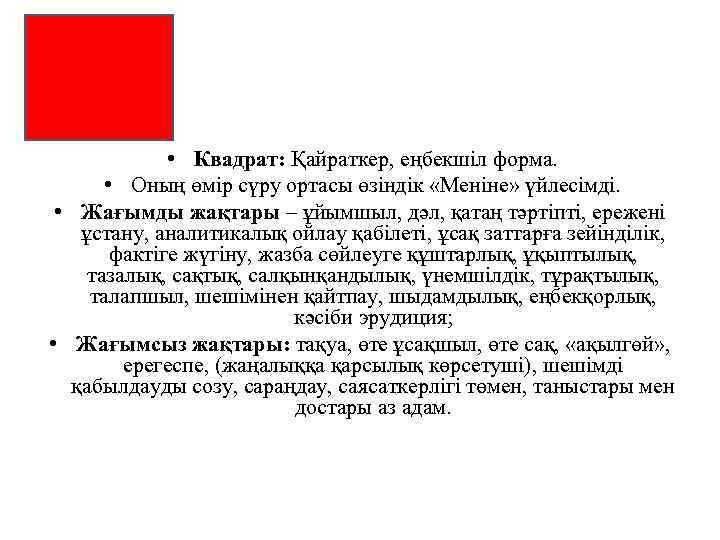 • **Квадрат:** Қайраткер, еңбекшіл форма.

• Оның өмір сүру ортасы өзіндік «Меніне» үйлесімді.

• **Жағымды жақтары** – ұйымшыл, дәл, қатаң тәртіпті, ережені ұстану, аналитикалық ойлау қабілеті, ұсақ заттарға зейінділік, фактіге жүгіну, жазба сөйлеуге құштарлық, ұқыптылық, тазалық, сақтық, салқынқандылық, үнемшілдік, тұрақтылық, талапшыл, шешімінен қайтпау, шыдамдылық, еңбекқорлық, кәсіби эрудиция;

• **Жағымсыз жақтары:** тақуа, өте ұсақшыл, өте сақ, «ақылгөй», ерегеспе, (жаңалыққа қарсылық көрсетуші), шешімді қабылдауды созу, сараңдау, саясаткерлігі төмен, таныстары мен достары аз адам.